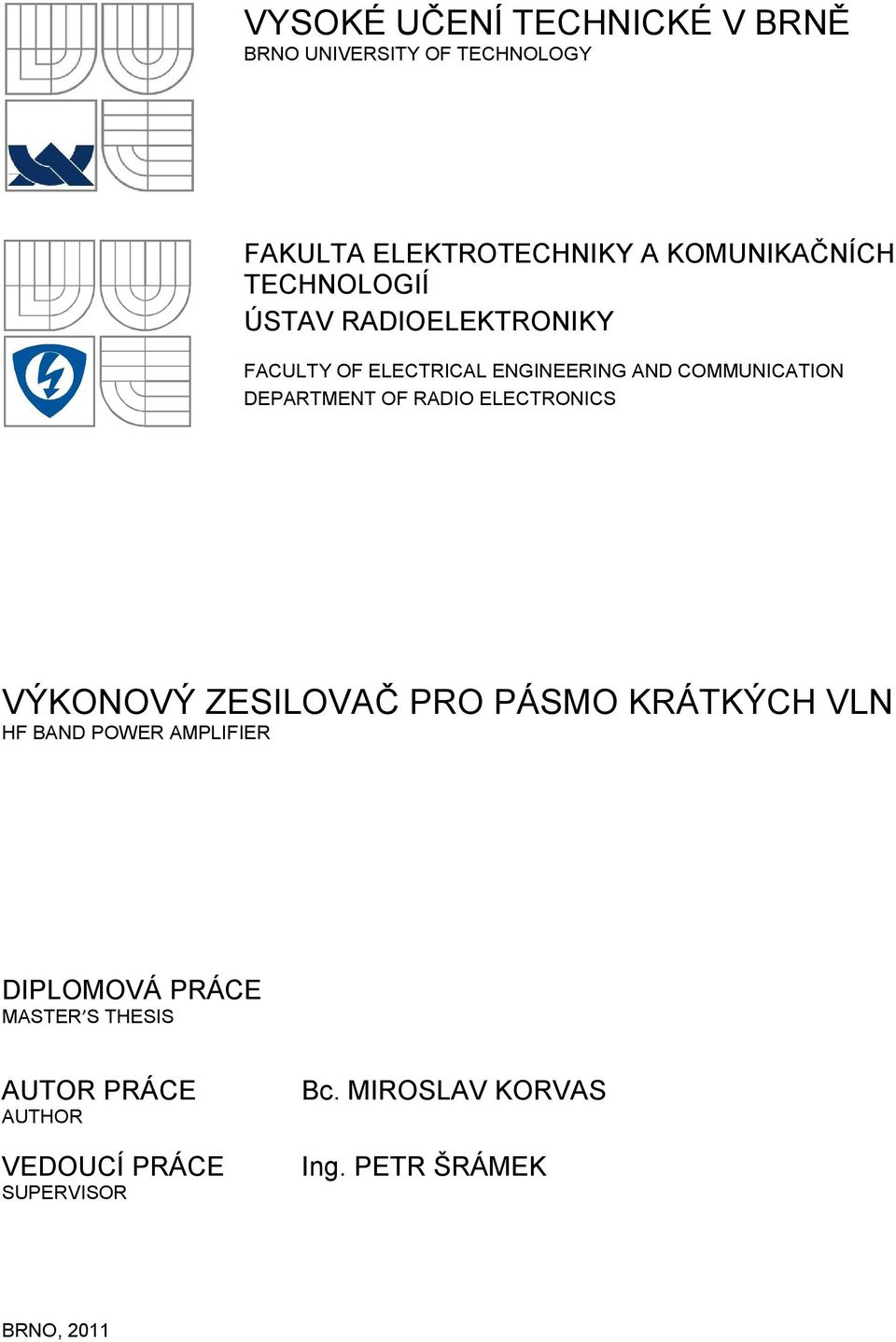 VYSOKÉ UČENÍ TECHNICKÉ V BRNĚ
BRNO UNIVERSITY OF TECHNOLOGY

FAKULTA ELEKTROTECHNIKY A KOMUNIKAČNÍCH TECHNOLOGIÍ
ÚSTAV RADIOELEKTRONIKY

FACULTY OF ELECTRICAL ENGINEERING AND COMMUNICATION
DEPARTMENT OF RADIO ELECTRONICS

VÝKONOVÝ ZESILOVAČ PRO PÁSMO KRÁTKÝCH VLN
HF BAND POWER AMPLIFIER

DIPLOMOVÁ PRÁCE
MASTER'S THESIS

AUTOR PRÁCE
AUTHOR

Bc. MIROSLAV KORVAS

VEDOUCÍ PRÁCE
SUPERVISOR

Ing. PETR ŠRÁMEK

BRNO, 2011